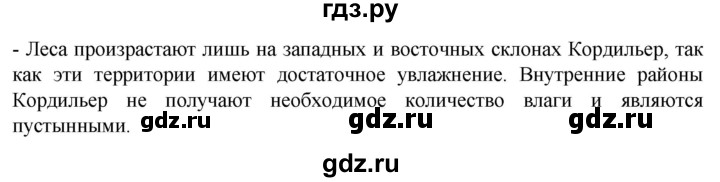 гдз.ру

- Леса произрастают лишь на западных и восточных склонах Кордильер, так как эти территории имеют достаточное увлажнение. Внутренние районы Кордильер не получают необходимое количество влаги и являются пустынными. gdz.ru gdz.ru gdz.ru

gdz.ru